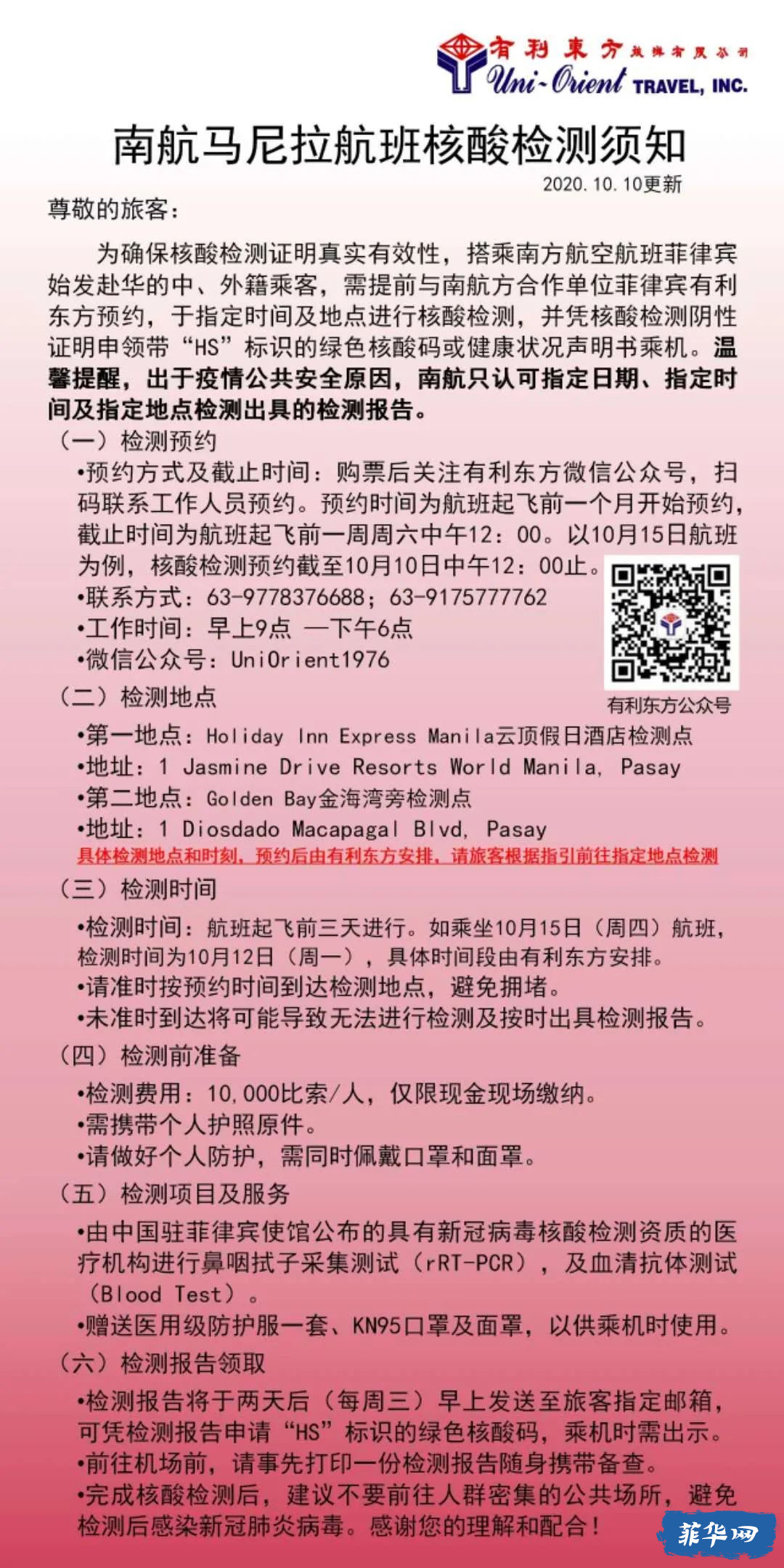 有利東方旅遊有限公司
Uni-Orient TRAVEL, INC.

南航马尼拉航班核酸检测须知

2020.10.10更新

尊敬的旅客：

为确保核酸检测证明真实有效性，搭乘南方航空航班菲律宾始发赴华的中、外籍乘客，需提前与南航方合作单位菲律宾有利东方预约，于指定时间及地点进行核酸检测，并凭核酸检测阴性证明申领带“HS”标识的绿色核酸码或健康状况声明书乘机。温馨提醒，出于疫情公共安全原因，南航只认可指定日期、指定时间及指定地点检测出具的检测报告。

（一）检测预约

•预约方式及截止时间：购票后关注有利东方微信公众号，扫码联系工作人员预约。预约时间为航班起飞前一个月开始预约，截止时间为航班起飞前一周周六中午12：00。以10月15日航班为例，核酸检测预约截至10月10日中午12：00止。

•联系方式：63-9778376688；63-9175777762

•工作时间：早上9点 —下午6点

•微信公众号：UniOrient1976

有利东方公众号

（二）检测地点

•第一地点：Holiday Inn Express Manila云顶假日酒店检测点

•地址：1 Jasmine Drive Resorts World Manila, Pasay

•第二地点：Golden Bay金海湾旁检测点

•地址：1 Diosdado Macapagal Blvd, Pasay

具体检测地点和时刻，预约后由有利东方安排，请旅客根据指引前往指定地点检测

（三）检测时间

•检测时间：航班起飞前三天进行。如乘坐10月15日（周四）航班，检测时间为10月12日（周一），具体时间段由有利东方安排。

•请准时按预约时间到达检测地点，避免拥堵。

•未准时到达将可能导致无法进行检测及按时出具检测报告。

（四）检测前准备

•检测费用：10,000比索/人，仅限现金现场缴纳。

•需携带个人护照原件。

•请做好个人防护，需同时佩戴口罩和面罩。

（五）检测项目及服务

•由中国驻菲律宾使馆公布的具有新冠病毒核酸检测资质的医疗机构进行鼻咽拭子采集测试（rRT-PCR），及血清抗体测试（Blood Test）。

•赠送医用级防护服一套、KN95口罩及面罩，以供乘机时使用。

（六）检测报告领取

•检测报告将于两天后（每周三）早上发送至旅客指定邮箱，可凭检测报告申请“HS”标识的绿色核酸码，乘机时需出示。

•前往机场前，请事先打印一份检测报告随身携带备查。

•完成核酸检测后，建议不要前往人群密集的公共场所，避免检测后感染新冠肺炎病毒。感谢您的理解和配合！

菲华网